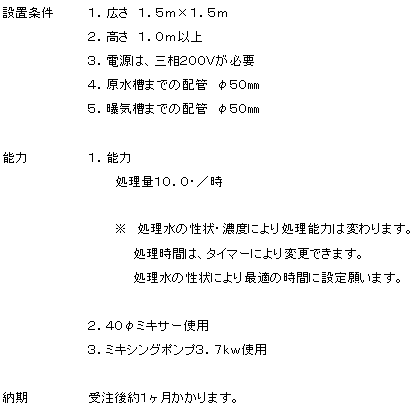 設置条件　1．広さ　1．5m×1．5m

2．高さ　1．0m以上

3．電源は、三相200Vが必要

4．原水槽までの配管　φ50mm

5．曝気槽までの配管　φ50mm

能力　1．能力

処理量10．0･／時

※　処理水の性状･濃度により処理能力は変わります。

処理時間は、タイマーにより変更できます。

処理水の性状により最適の時間に設定願います。

2．40φミキサー使用

3．ミキシングポンプ3．7kw使用

納期　受注後約1ヶ月かかります。